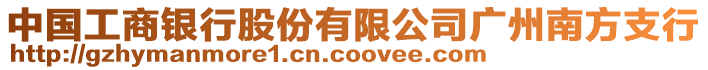 中国工商银行股份有限公司广州南方支行
http://gzhymanmore1.cn.coovee.com